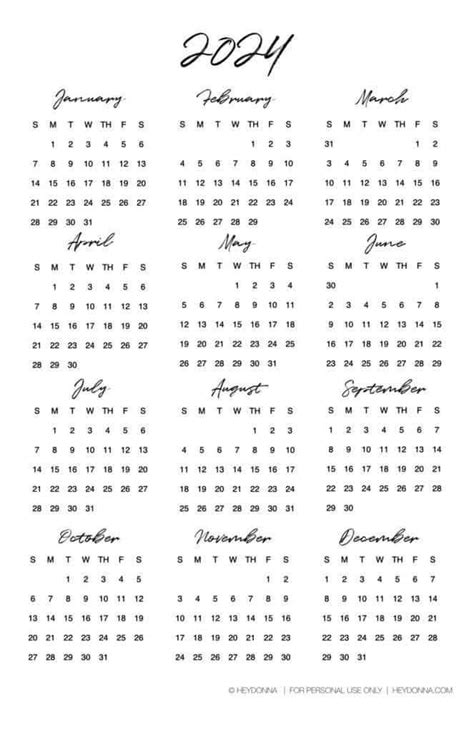 2024

January

| S | M | T | W | TH | F | S |
|---|---|---|---|---|---|---|
| | 1 | 2 | 3 | 4 | 5 | 6 |
| 7 | 8 | 9 | 10 | 11 | 12 | 13 |
| 14 | 15 | 16 | 17 | 18 | 19 | 20 |
| 21 | 22 | 23 | 24 | 25 | 26 | 27 |
| 28 | 29 | 30 | 31 | | | |

February

| S | M | T | W | TH | F | S |
|---|---|---|---|---|---|---|
| | | | | 1 | 2 | 3 |
| 4 | 5 | 6 | 7 | 8 | 9 | 10 |
| 11 | 12 | 13 | 14 | 15 | 16 | 17 |
| 18 | 19 | 20 | 21 | 22 | 23 | 24 |
| 25 | 26 | 27 | 28 | 29 | | |

March

| S | M | T | W | TH | F | S |
|---|---|---|---|---|---|---|
| 31 | | | | | 1 | 2 |
| 3 | 4 | 5 | 6 | 7 | 8 | 9 |
| 10 | 11 | 12 | 13 | 14 | 15 | 16 |
| 17 | 18 | 19 | 20 | 21 | 22 | 23 |
| 24 | 25 | 26 | 27 | 28 | 29 | 30 |

April

| S | M | T | W | TH | F | S |
|---|---|---|---|---|---|---|
| | 1 | 2 | 3 | 4 | 5 | 6 |
| 7 | 8 | 9 | 10 | 11 | 12 | 13 |
| 14 | 15 | 16 | 17 | 18 | 19 | 20 |
| 21 | 22 | 23 | 24 | 25 | 26 | 27 |
| 28 | 29 | 30 | | | | |

May

| S | M | T | W | TH | F | S |
|---|---|---|---|---|---|---|
| | | | 1 | 2 | 3 | 4 |
| 5 | 6 | 7 | 8 | 9 | 10 | 11 |
| 12 | 13 | 14 | 15 | 16 | 17 | 18 |
| 19 | 20 | 21 | 22 | 23 | 24 | 25 |
| 26 | 27 | 28 | 29 | 30 | 31 | |

June

| S | M | T | W | TH | F | S |
|---|---|---|---|---|---|---|
| 30 | | | | | | 1 |
| 2 | 3 | 4 | 5 | 6 | 7 | 8 |
| 9 | 10 | 11 | 12 | 13 | 14 | 15 |
| 16 | 17 | 18 | 19 | 20 | 21 | 22 |
| 23 | 24 | 25 | 26 | 27 | 28 | 29 |

July

| S | M | T | W | TH | F | S |
|---|---|---|---|---|---|---|
| | 1 | 2 | 3 | 4 | 5 | 6 |
| 7 | 8 | 9 | 10 | 11 | 12 | 13 |
| 14 | 15 | 16 | 17 | 18 | 19 | 20 |
| 21 | 22 | 23 | 24 | 25 | 26 | 27 |
| 28 | 29 | 30 | 31 | | | |

August

| S | M | T | W | TH | F | S |
|---|---|---|---|---|---|---|
| | | | | 1 | 2 | 3 |
| 4 | 5 | 6 | 7 | 8 | 9 | 10 |
| 11 | 12 | 13 | 14 | 15 | 16 | 17 |
| 18 | 19 | 20 | 21 | 22 | 23 | 24 |
| 25 | 26 | 27 | 28 | 29 | 30 | 31 |

September

| S | M | T | W | TH | F | S |
|---|---|---|---|---|---|---|
| 1 | 2 | 3 | 4 | 5 | 6 | 7 |
| 8 | 9 | 10 | 11 | 12 | 13 | 14 |
| 15 | 16 | 17 | 18 | 19 | 20 | 21 |
| 22 | 23 | 24 | 25 | 26 | 27 | 28 |
| 29 | 30 | | | | | |

October

| S | M | T | W | TH | F | S |
|---|---|---|---|---|---|---|
| | | 1 | 2 | 3 | 4 | 5 |
| 6 | 7 | 8 | 9 | 10 | 11 | 12 |
| 13 | 14 | 15 | 16 | 17 | 18 | 19 |
| 20 | 21 | 22 | 23 | 24 | 25 | 26 |
| 27 | 28 | 29 | 30 | 31 | | |

November

| S | M | T | W | TH | F | S |
|---|---|---|---|---|---|---|
| | | | | | 1 | 2 |
| 3 | 4 | 5 | 6 | 7 | 8 | 9 |
| 10 | 11 | 12 | 13 | 14 | 15 | 16 |
| 17 | 18 | 19 | 20 | 21 | 22 | 23 |
| 24 | 25 | 26 | 27 | 28 | 29 | 30 |

December

| S | M | T | W | TH | F | S |
|---|---|---|---|---|---|---|
| 1 | 2 | 3 | 4 | 5 | 6 | 7 |
| 8 | 9 | 10 | 11 | 12 | 13 | 14 |
| 15 | 16 | 17 | 18 | 19 | 20 | 21 |
| 22 | 23 | 24 | 25 | 26 | 27 | 28 |
| 29 | 30 | 31 | | | | |

© HEYDONNA | FOR PERSONAL USE ONLY | HEYDONNA.COM